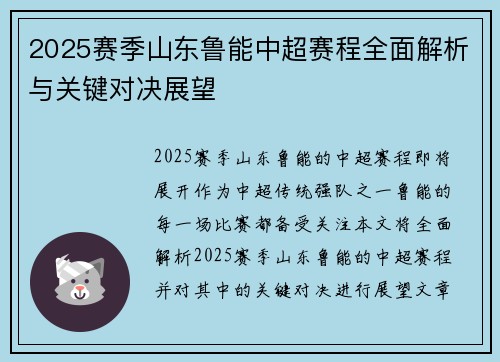 2025赛季山东鲁能中超赛程全面解析与关键对决展望

2025赛季山东鲁能的中超赛程即将展开作为中超传统强队之一鲁能的每一场比赛都备受关注本文将全面解析2025赛季山东鲁能的中超赛程并对其中的关键对决进行展望文章